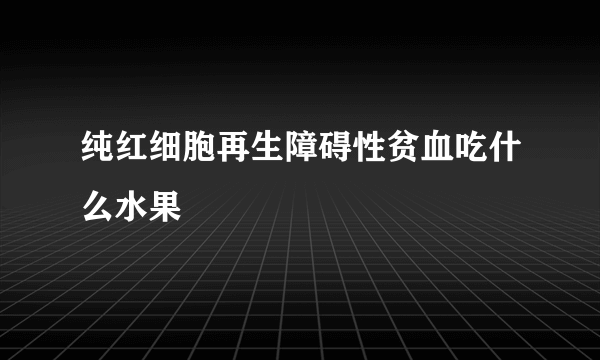 纯红细胞再生障碍性贫血吃什么水果